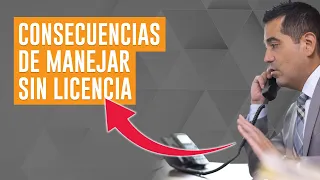 CONSECUENCIAS
DE MANEJAR
SIN LICENCIA